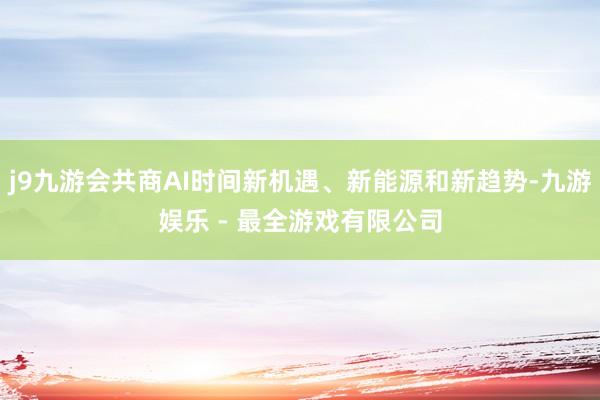 j9九游会共商AI时间新机遇、新能源和新趋势-九游娱乐 - 最全游戏有限公司